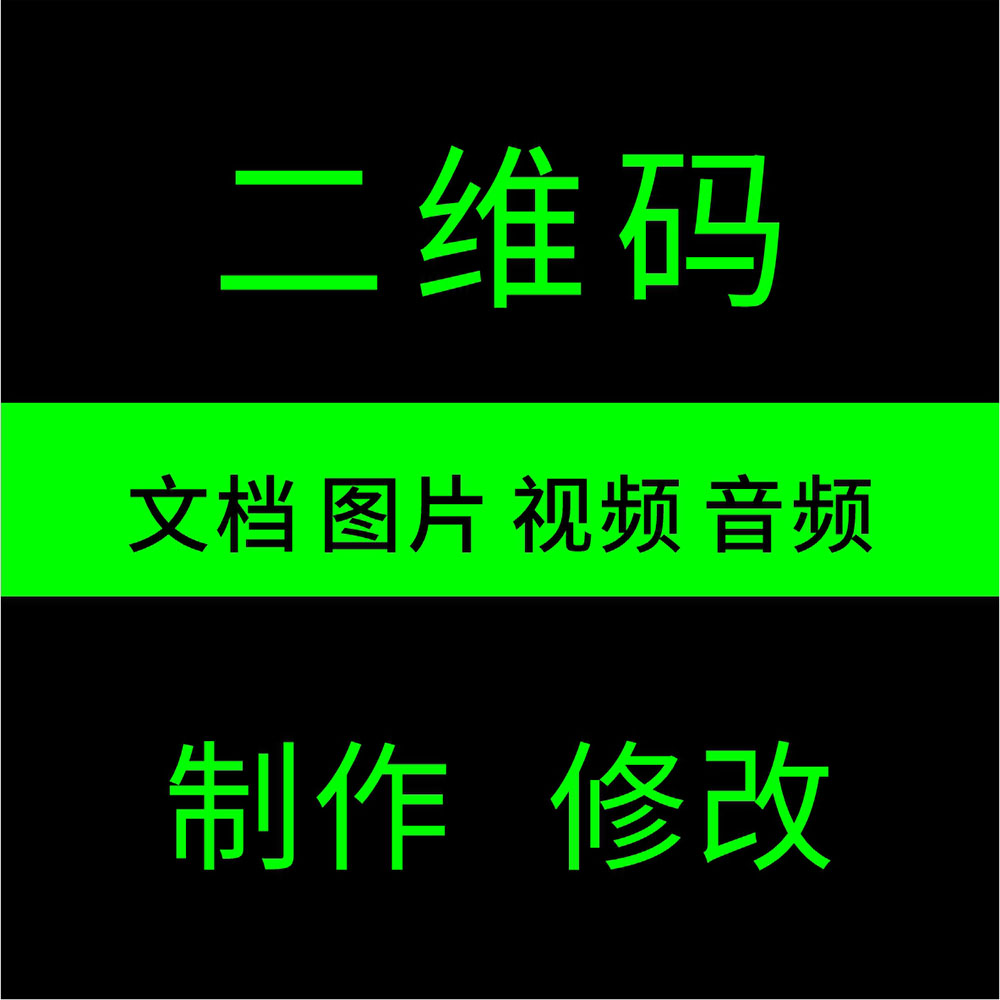 二维码

文档 图片 视频 音频

制作 修改